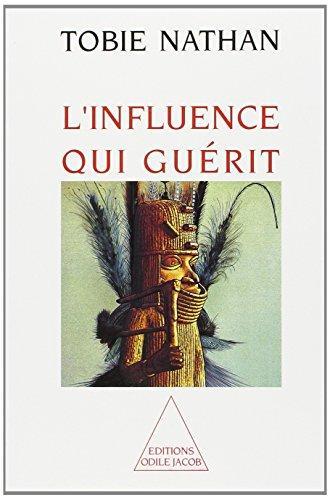 TOBIE NATHAN

L'INFLUENCE QUI GUÉRIT

EDITIONS ODILE JACOB